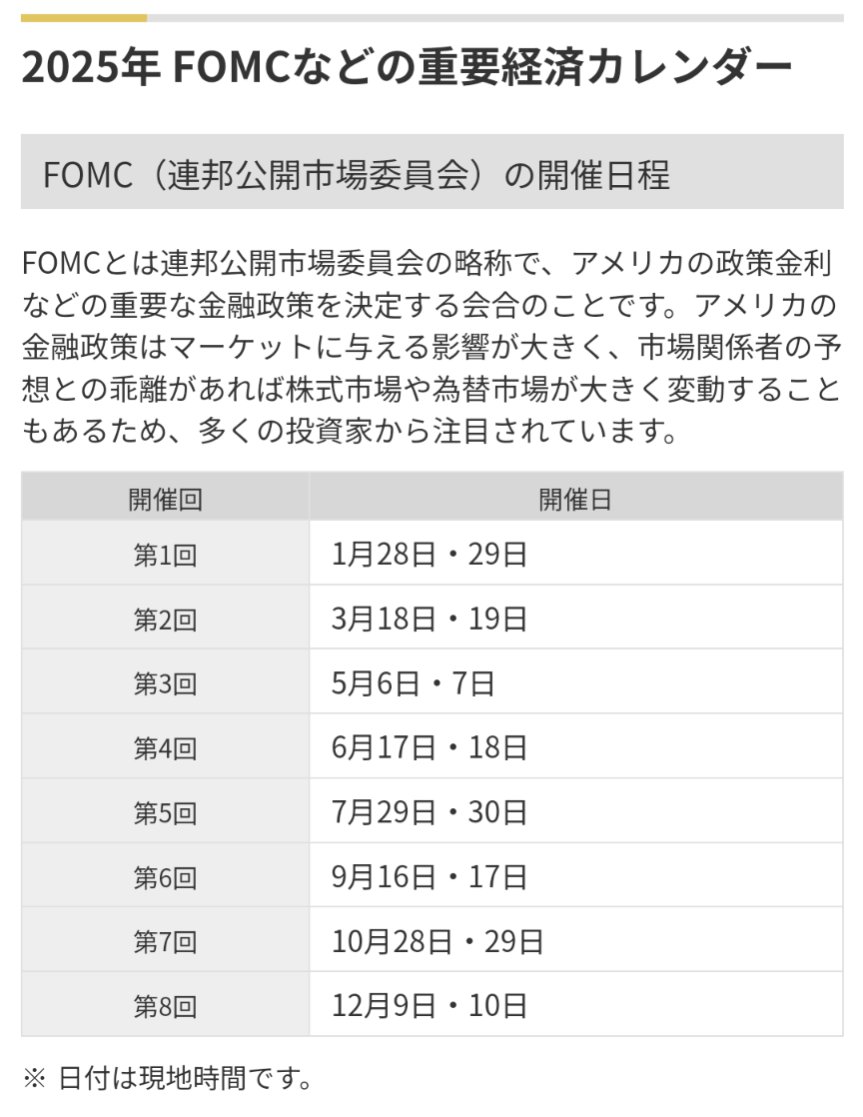 2025年 FOMCなどの重要経済カレンダー

FOMC（連邦公開市場委員会）の開催日程

FOMCとは連邦公開市場委員会の略称で、アメリカの政策金利などの重要な金融政策を決定する会合のことです。アメリカの金融政策はマーケットに与える影響が大きく、市場関係者の予想との乖離があれば株式市場や為替市場が大きく変動することもあるため、多くの投資家から注目されています。

| 開催回 | 開催日 |
|---|---|
| 第1回 | 1月28日・29日 |
| 第2回 | 3月18日・19日 |
| 第3回 | 5月6日・7日 |
| 第4回 | 6月17日・18日 |
| 第5回 | 7月29日・30日 |
| 第6回 | 9月16日・17日 |
| 第7回 | 10月28日・29日 |
| 第8回 | 12月9日・10日 |

※ 日付は現地時間です。